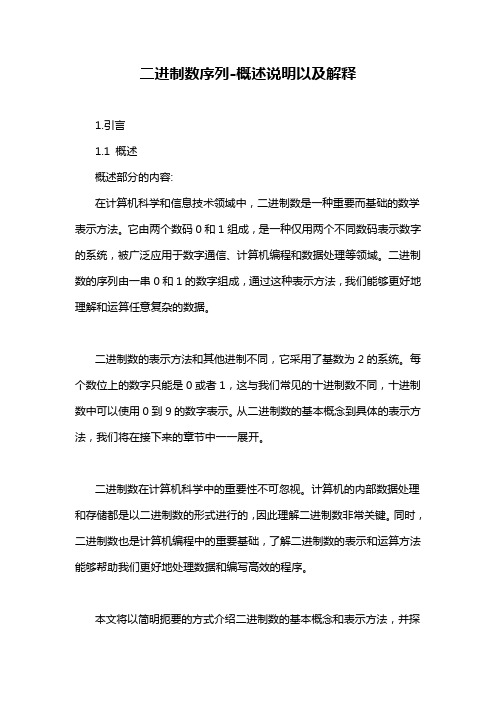 二进制数序列-概述说明以及解释

1.引言

1.1 概述

概述部分的内容:

在计算机科学和信息技术领域中，二进制数是一种重要而基础的数学表示方法。它由两个数码 0 和 1 组成，是一种仅用两个不同数码表示数字的系统，被广泛应用于数字通信、计算机编程和数据处理等领域。二进制数的序列由一串 0 和 1 的数字组成，通过这种表示方法，我们能够更好地理解和运算任意复杂的数据。

二进制数的表示方法和其他进制不同，它采用了基数为 2 的系统。每个数位上的数字只能是 0 或者 1，这与我们常见的十进制数不同，十进制数中可以使用 0 到 9 的数字表示。从二进制数的基本概念到具体的表示方法，我们将在接下来的章节中一一展开。

二进制数在计算机科学中的重要性不可忽视。计算机的内部数据处理和存储都是以二进制数的形式进行的，因此理解二进制数非常关键。同时，二进制数也是计算机编程中的重要基础，了解二进制数的表示和运算方法能够帮助我们更好地处理数据和编写高效的程序。

本文将以简明扼要的方式介绍二进制数的基本概念和表示方法，并探